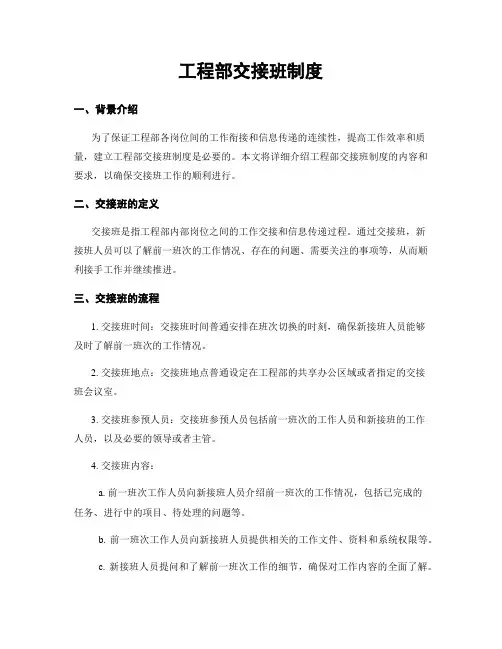 工程部交接班制度

一、背景介绍

为了保证工程部各岗位间的工作衔接和信息传递的连续性，提高工作效率和质量，建立工程部交接班制度是必要的。本文将详细介绍工程部交接班制度的内容和要求，以确保交接班工作的顺利进行。

二、交接班的定义

交接班是指工程部内部岗位之间的工作交接和信息传递过程。通过交接班，新接班人员可以了解前一班次的工作情况、存在的问题、需要关注的事项等，从而顺利接手工作并继续推进。

三、交接班的流程

1. 交接班时间：交接班时间普通安排在班次切换的时刻，确保新接班人员能够及时了解前一班次的工作情况。

2. 交接班地点：交接班地点普通设定在工程部的共享办公区域或者指定的交接班会议室。

3. 交接班参预人员：交接班参预人员包括前一班次的工作人员和新接班的工作人员，以及必要的领导或者主管。

4. 交接班内容：

a. 前一班次工作人员向新接班人员介绍前一班次的工作情况，包括已完成的任务、进行中的项目、待处理的问题等。

b. 前一班次工作人员向新接班人员提供相关的工作文件、资料和系统权限等。

c. 新接班人员提问和了解前一班次工作的细节，确保对工作内容的全面了解。